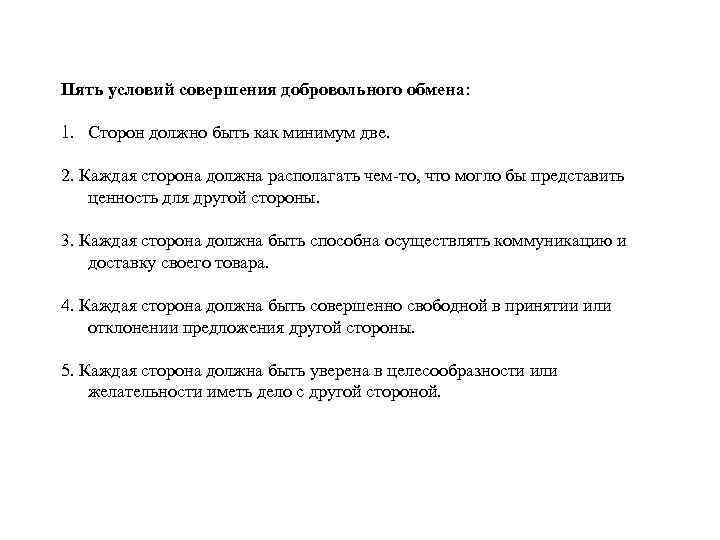 Пять условий совершения добровольного обмена:

1. Сторон должно быть как минимум две.

2. Каждая сторона должна располагать чем-то, что могло бы представить ценность для другой стороны.

3. Каждая сторона должна быть способна осуществлять коммуникацию и доставку своего товара.

4. Каждая сторона должна быть совершенно свободной в принятии или отклонении предложения другой стороны.

5. Каждая сторона должна быть уверена в целесообразности или желательности иметь дело с другой стороной.